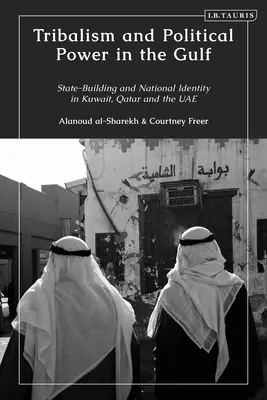 I.B.TAURIS

Tribalism and Political Power in the Gulf

State-Building and National Identity in Kuwait, Qatar and the UAE

Alanoud al-Sharekh & Courtney Freer

بوابة الشامية